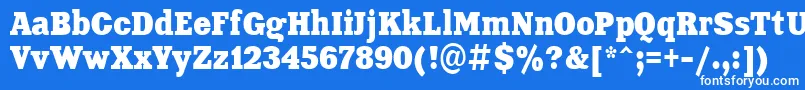 AaBbCcDdEeFfGgHhIiJjKkLlMmNnOoPpQqRrSsTtUu
VvWwXxYyZz1234567890(!@#$%?&[*^;=+-/.,:])
fontsforyou.com